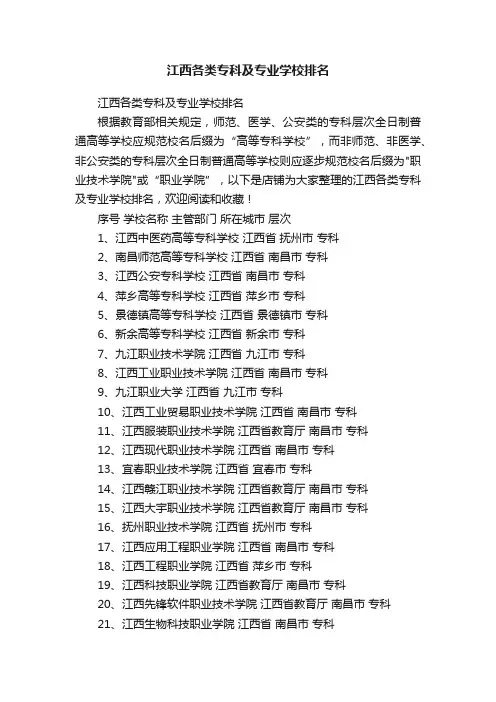 江西各类专科及专业学校排名

江西各类专科及专业学校排名

根据教育部相关规定，师范、医学、公安类的专科层次全日制普通高等学校应规范校名后缀为“高等专科学校”，而非师范、非医学、非公安类的专科层次全日制普通高等学校则应逐步规范校名后缀为"职业技术学院"或“职业学院”，以下是店铺为大家整理的江西各类专科及专业学校排名，欢迎阅读和收藏！

序号 学校名称 主管部门 所在城市 层次

1、江西中医药高等专科学校 江西省 抚州市 专科

2、南昌师范高等专科学校 江西省 南昌市 专科

3、江西公安专科学校 江西省 南昌市 专科

4、萍乡高等专科学校 江西省 萍乡市 专科

5、景德镇高等专科学校 江西省 景德镇市 专科

6、新余高等专科学校 江西省 新余市 专科

7、九江职业技术学院 江西省 九江市 专科

8、江西工业职业技术学院 江西省 南昌市 专科

9、九江职业大学 江西省 九江市 专科

10、江西工业贸易职业技术学院 江西省 南昌市 专科

11、江西服装职业技术学院 江西省教育厅 南昌市 专科

12、江西现代职业技术学院 江西省 南昌市 专科

13、宜春职业技术学院 江西省 宜春市 专科

14、江西赣江职业技术学院 江西省教育厅 南昌市 专科

15、江西大宇职业技术学院 江西省教育厅 南昌市 专科

16、抚州职业技术学院 江西省 抚州市 专科

17、江西应用工程职业学院 江西省 南昌市 专科

18、江西工程职业学院 江西省 萍乡市 专科

19、江西科技职业学院 江西省教育厅 南昌市 专科

20、江西先锋软件职业技术学院 江西省教育厅 南昌市 专科

21、江西生物科技职业学院 江西省 南昌市 专科